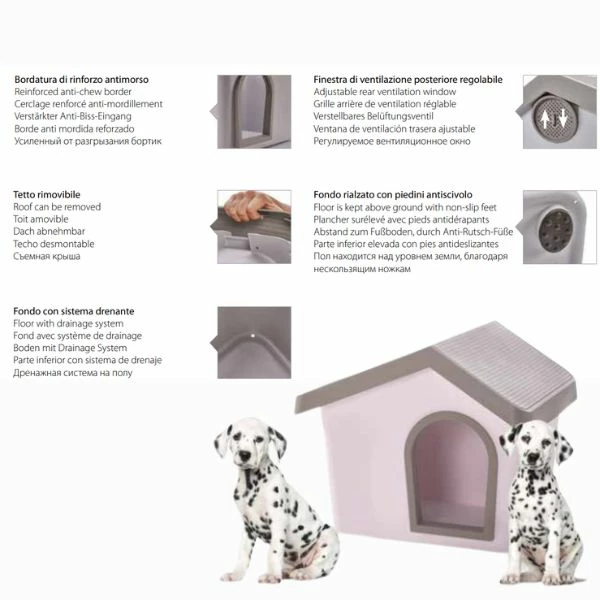 Bordatura di rinforzo antimorso
Reinforced anti-chew border
Cerclage renforcé anti-mordillement
Verstärkter Anti-Biss-Eingang
Borde anti mordida reforzado
Усиленный от разгрызания бортик

Tetto rimovibile
Roof can be removed
Toit amovible
Dach abnehmbar
Techo desmontable
Съемная крыша

Fondo con sistema drenante
Floor with drainage system
Fond avec système de drainage
Boden mit Drainage System
Parte inferior con sistema de drenaje
Дренажная система на полу

Finestra di ventilazione posteriore regolabile
Adjustable rear ventilation window
Grille arrière de ventilation réglable
Verstellbares Belüftungsventil
Ventana de ventilación trasera ajustable
Регулируемое вентиляционное окно

Fondo rialzato con piedini antiscivolo
Floor is kept above ground with non-slip feet
Plancher surélevé avec pieds antidérapants
Abstand zum Fußboden, durch Anti-Rutsch-Füße
Parte inferior elevada con pies antideslizantes
Пол находится над уровнем земли, благодаря нескользящим ножкам